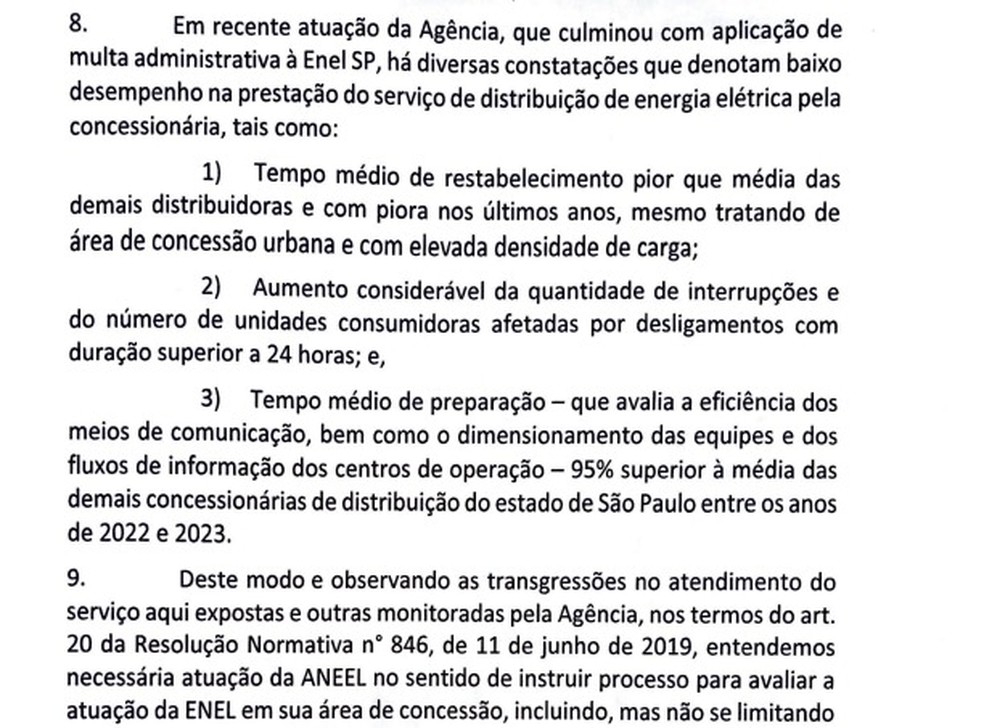 8. Em recente atuação da Agência, que culminou com aplicação de multa administrativa à Enel SP, há diversas constatações que denotam baixo desempenho na prestação do serviço de distribuição de energia elétrica pela concessionária, tais como:

1) Tempo médio de restabelecimento pior que média das demais distribuidoras e com piora nos últimos anos, mesmo tratando de área de concessão urbana e com elevada densidade de carga;

2) Aumento considerável da quantidade de interrupções e do número de unidades consumidoras afetadas por desligamentos com duração superior a 24 horas; e,

3) Tempo médio de preparação – que avalia a eficiência dos meios de comunicação, bem como o dimensionamento das equipes e dos fluxos de informação dos centros de operação – 95% superior à média das demais concessionárias de distribuição do estado de São Paulo entre os anos de 2022 e 2023.

9. Deste modo e observando as transgressões no atendimento do serviço aqui expostas e outras monitoradas pela Agência, nos termos do art. 20 da Resolução Normativa n° 846, de 11 de junho de 2019, entendemos necessária atuação da ANEEL no sentido de instruir processo para avaliar a atuação da ENEL em sua área de concessão, incluindo, mas não se limitando